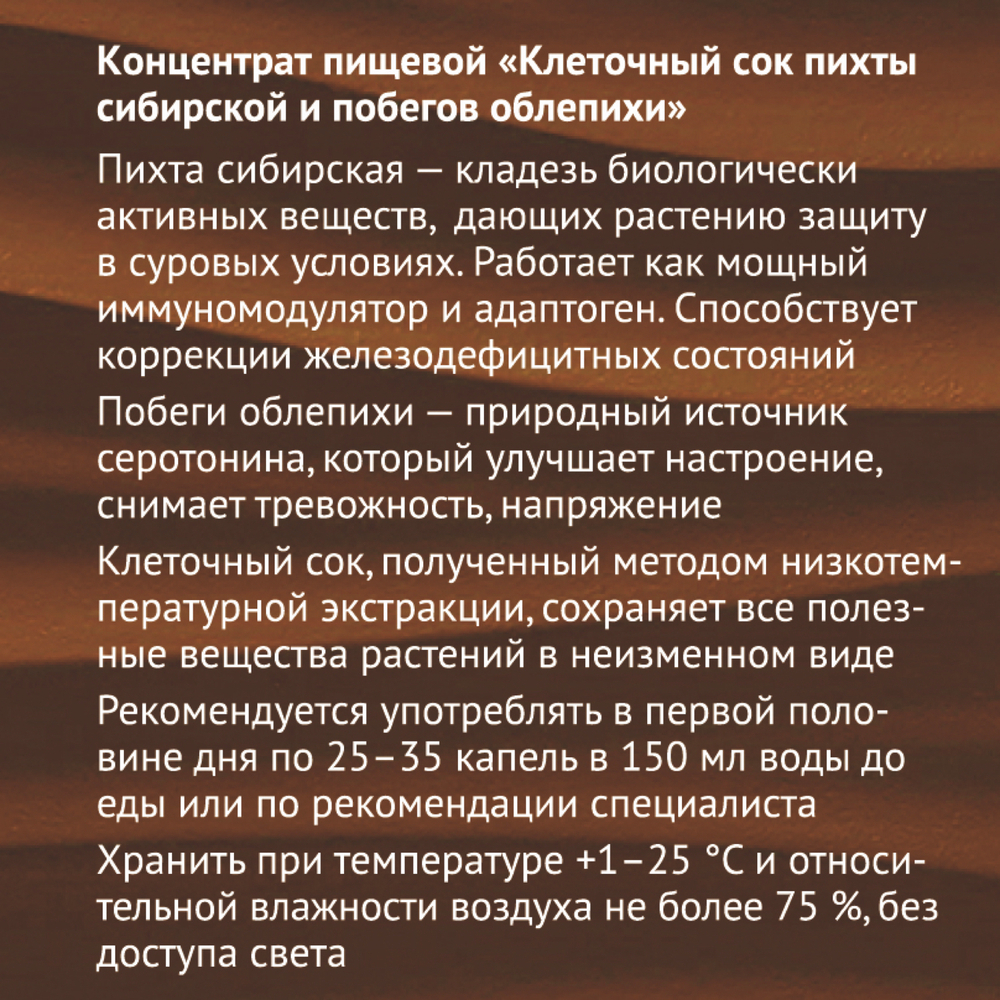 Концентрат пищевой «Клеточный сок пихты сибирской и побегов облепихи»

Пихта сибирская — кладезь биологически активных веществ, дающих растению защиту в суровых условиях. Работает как мощный иммуномодулятор и адаптоген. Способствует коррекции железодефицитных состояний

Побеги облепихи — природный источник серотонина, который улучшает настроение, снимает тревожность, напряжение

Клеточный сок, полученный методом низкотемпературной экстракции, сохраняет все полезные вещества растений в неизменном виде

Рекомендуется употреблять в первой половине дня по 25–35 капель в 150 мл воды до еды или по рекомендации специалиста

Хранить при температуре +1–25 °C и относительной влажности воздуха не более 75 %, без доступа света